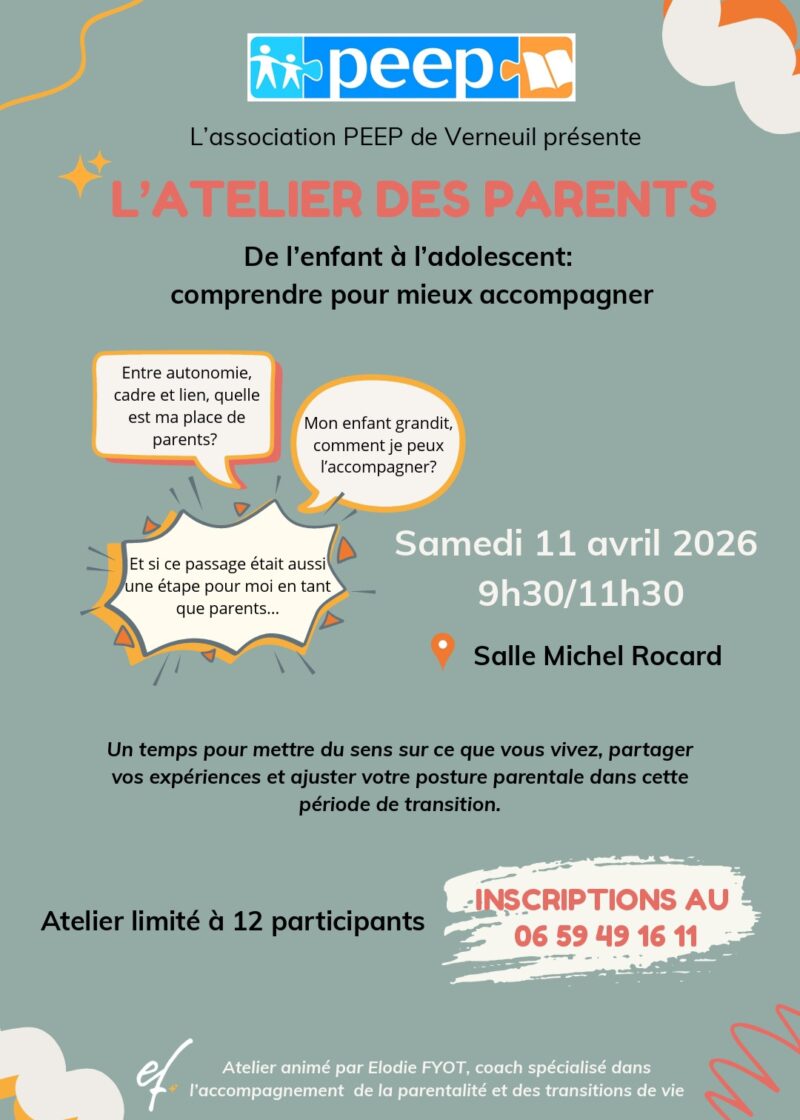 peep

L'association PEEP de Verneuil présente

L'ATELIER DES PARENTS

De l'enfant à l'adolescent:
comprendre pour mieux accompagner

Entre autonomie, cadre et lien, quelle est ma place de parents?

Mon enfant grandit, comment je peux l'accompagner?

Et si ce passage était aussi une étape pour moi en tant que parents...

Samedi 11 avril 2026
9h30/11h30

Salle Michel Rocard

Un temps pour mettre du sens sur ce que vous vivez, partager vos expériences et ajuster votre posture parentale dans cette période de transition.

Atelier limité à 12 participants

INSCRIPTIONS AU
06 59 49 16 11

ef

Atelier animé par Elodie FYOT, coach spécialisé dans l'accompagnement de la parentalité et des transitions de vie